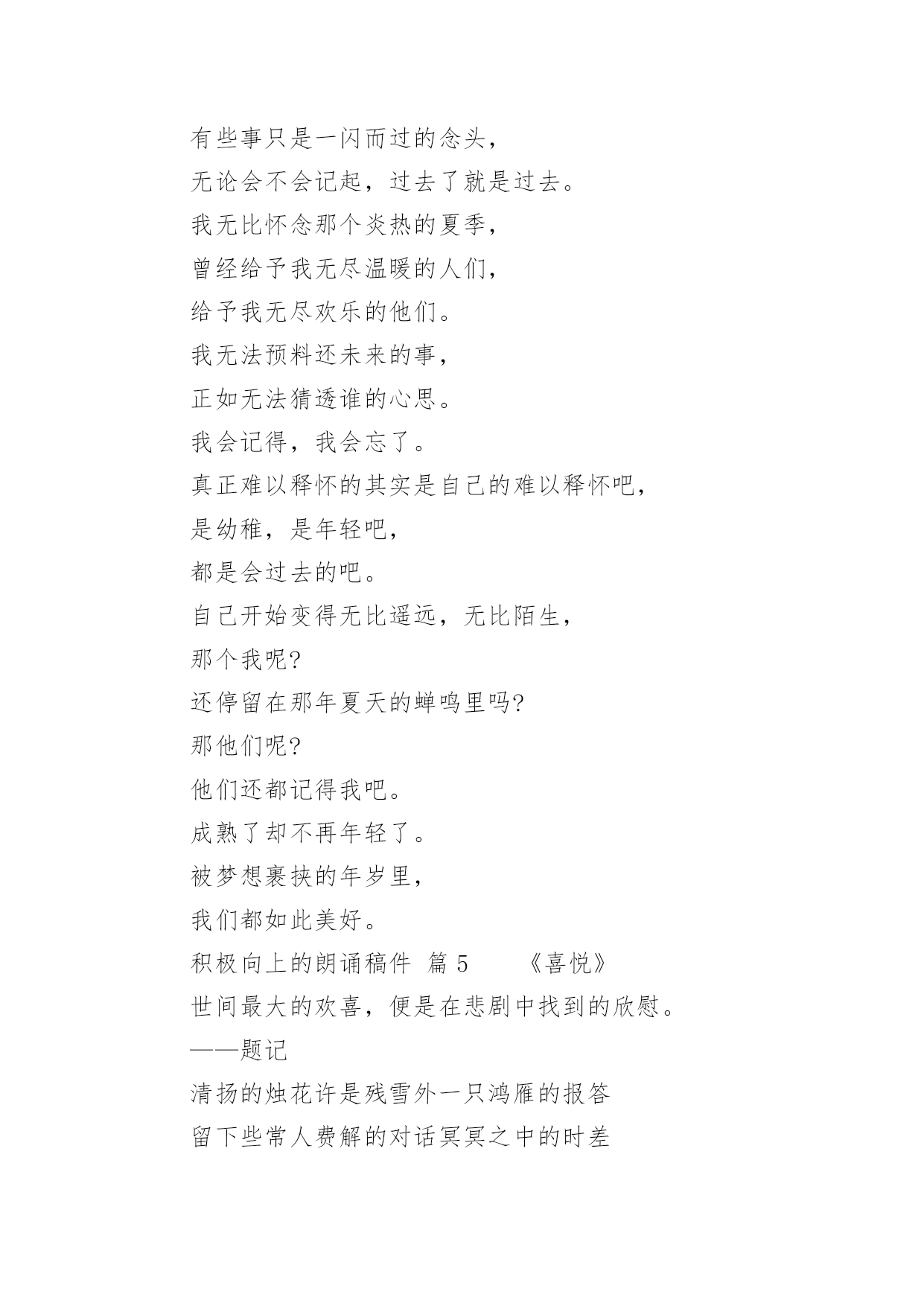 有些事只是一闪而过的念头，
无论会不会记起，过去了就是过去。
我无比怀念那个炎热的夏季，
曾经给予我无尽温暖的人们，
给予我无尽欢乐的他们。
我无法预料还未来的事，
正如无法猜透谁的心思。
我会记得，我会忘了。
真正难以释怀的其实是自己的难以释怀吧，
是幼稚，是年轻吧，
都是会过去的吧。
自己开始变得无比遥远，无比陌生，
那个我呢?
还停留在那年夏天的蝉鸣里吗?
那他们呢?
他们还都记得我吧。
成熟了却不再年轻了。
被梦想裹挟的年岁里，
我们都如此美好。
积极向上的朗诵稿件 篇 5 《喜悦》
世间最大的欢喜，便是在悲剧中找到的欣慰。
——题记
清扬的烛花许是残雪外一只鸿雁的报答
留下些常人费解的对话冥冥之中的时差